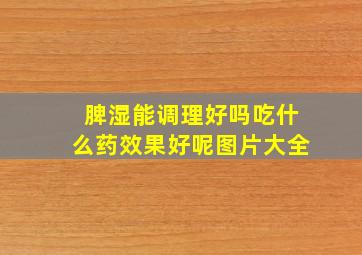 脾湿能调理好吗吃什么药效果好呢图片大全